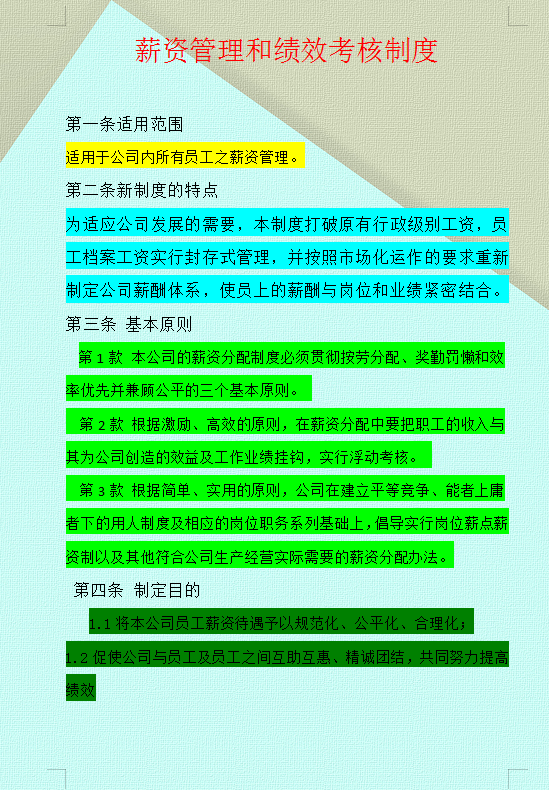 薪资管理和绩效考核制度

第一条适用范围

适用于公司内所有员工之薪资管理。

第二条新制度的特点

为适应公司发展的需要，本制度打破原有行政级别工资，员工档案工资实行封存式管理，并按照市场化运作的要求重新制定公司薪酬体系，使员上的薪酬与岗位和业绩紧密结合。

第三条 基本原则

第 1 款 本公司的薪资分配制度必须贯彻按劳分配、奖勤罚懒和效率优先并兼顾公平的三个基本原则。

第 2 款 根据激励、高效的原则，在薪资分配中要把职工的收入与其为公司创造的效益及工作业绩挂钩，实行浮动考核。

第 3 款 根据简单、实用的原则，公司在建立平等竞争、能者上庸者下的用人制度及相应的岗位职务系列基础上，倡导实行岗位薪点薪资制以及其他符合公司生产经营实际需要的薪资分配办法。

第四条 制定目的

1.1 将本公司员工薪资待遇予以规范化、公平化、合理化；

1.2 促使公司与员工及员工之间互助互惠、精诚团结，共同努力提高绩效